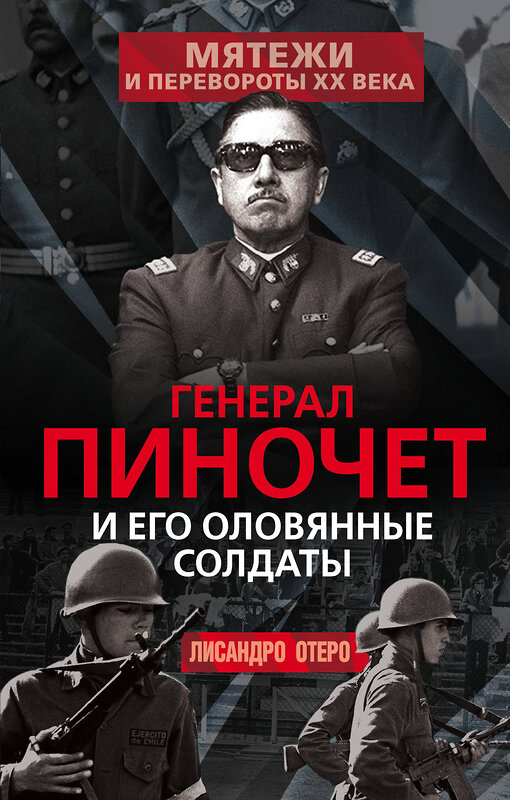 МЯТЕЖИ
И ПЕРЕВОРОТЫ XX ВЕКА

ГЕНЕРАЛ
ПИНОЧЕТ
И ЕГО ОЛОВЯННЫЕ СОЛДАТЫ

ЛИСАНДРО ОТЕРО

EJERCITO de CHILE